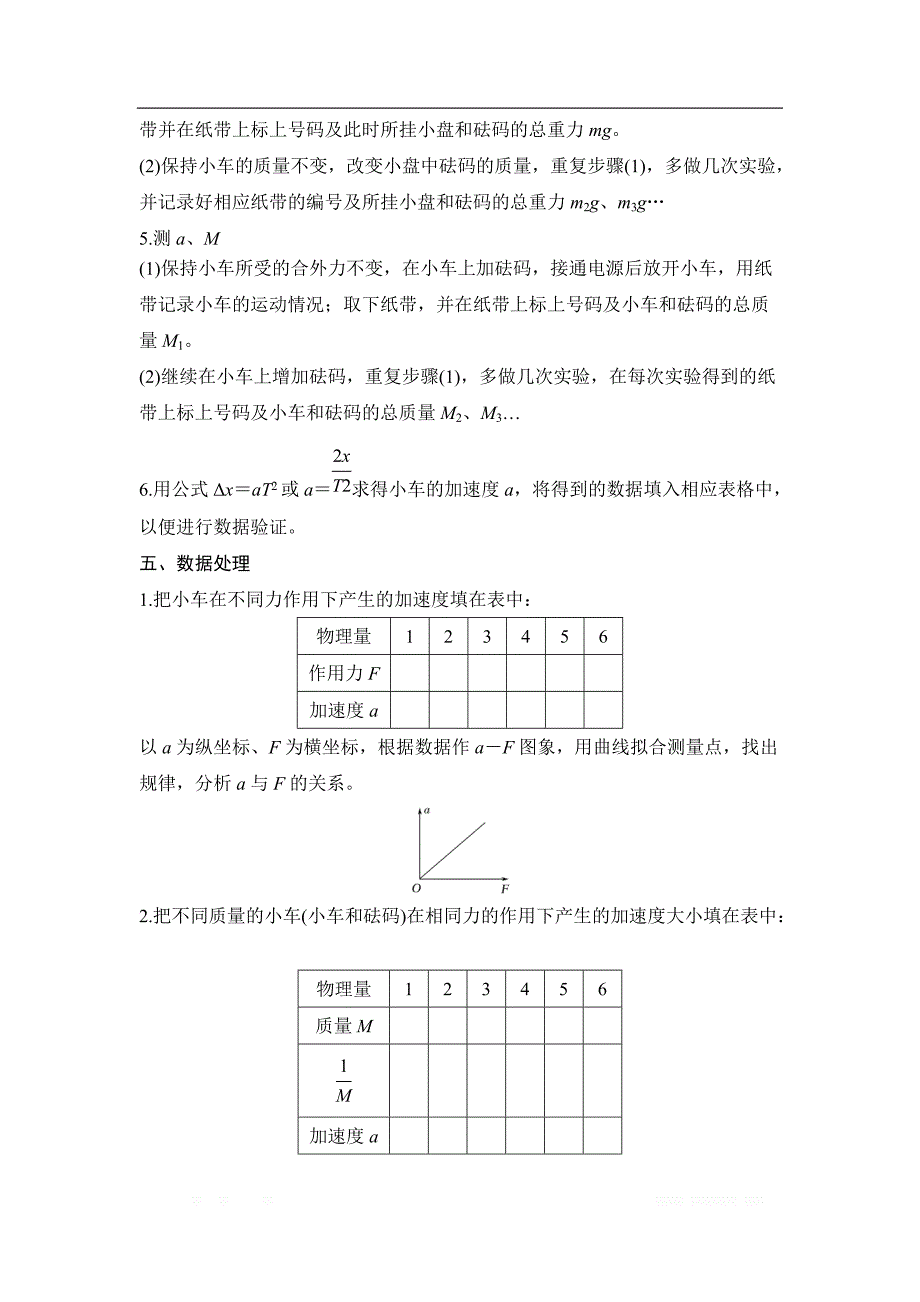 带并在纸带上标上号码及此时所挂小盘和砝码的总重力 $mg$。

(2)保持小车的质量不变，改变小盘中砝码的质量，重复步骤(1)，多做几次实验，并记录好相应纸带的编号及所挂小盘和砝码的总重力 $m_2g$、$m_3g$…

5.测 $a$、$M$

(1)保持小车所受的合外力不变，在小车上加砝码，接通电源后放开小车，用纸带记录小车的运动情况；取下纸带，并在纸带上标上号码及小车和砝码的总质量 $M_1$。

(2)继续在小车上增加砝码，重复步骤(1)，多做几次实验，在每次实验得到的纸带上标上号码及小车和砝码的总质量 $M_2$、$M_3$…

6.用公式 $\Delta x=aT^2$ 或 $a=\frac{2x}{T2}$求得小车的加速度 $a$，将得到的数据填入相应表格中，以便进行数据验证。

五、数据处理

1.把小车在不同力作用下产生的加速度填在表中：

| 物理量 | 1 | 2 | 3 | 4 | 5 | 6 |
|---|---|---|---|---|---|---|
| 作用力 $F$ | | | | | | |
| 加速度 $a$ | | | | | | |

以 $a$ 为纵坐标、$F$ 为横坐标，根据数据作 $a-F$ 图象，用曲线拟合测量点，找出规律，分析 $a$ 与 $F$ 的关系。

$a$
$O$
$F$

2.把不同质量的小车(小车和砝码)在相同力的作用下产生的加速度大小填在表中：

| 物理量 | 1 | 2 | 3 | 4 | 5 | 6 |
|---|---|---|---|---|---|---|
| 质量 $M$ | | | | | | |
| $\frac{1}{M}$ | | | | | | |
| 加速度 $a$ | | | | | | |